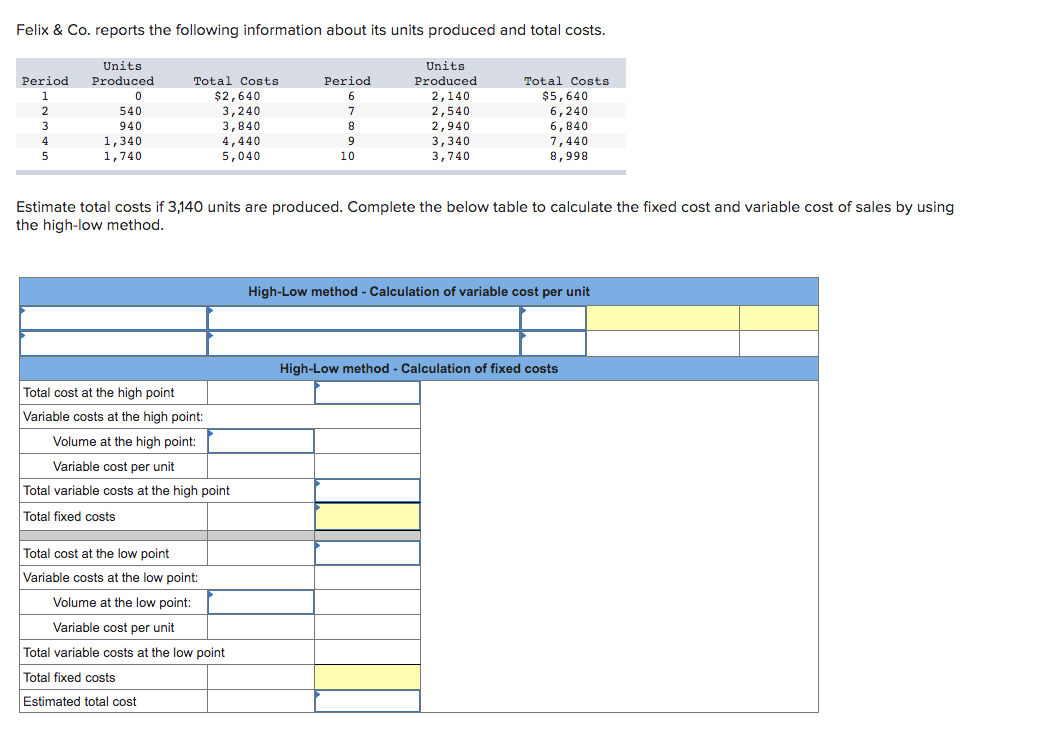 Felix & Co. reports the following information about its units produced and total costs.

| Period | Units Produced | Total Costs | Period | Units Produced | Total Costs |
|---|---|---|---|---|---|
| 1 | 0 | $2,640 | 6 | 2,140 | $5,640 |
| 2 | 540 | 3,240 | 7 | 2,540 | 6,240 |
| 3 | 940 | 3,840 | 8 | 2,940 | 6,840 |
| 4 | 1,340 | 4,440 | 9 | 3,340 | 7,440 |
| 5 | 1,740 | 5,040 | 10 | 3,740 | 8,998 |

Estimate total costs if 3,140 units are produced. Complete the below table to calculate the fixed cost and variable cost of sales by using the high-low method.

High-Low method - Calculation of variable cost per unit

High-Low method - Calculation of fixed costs

Total cost at the high point
Variable costs at the high point:
Volume at the high point:
Variable cost per unit
Total variable costs at the high point
Total fixed costs

Total cost at the low point
Variable costs at the low point:
Volume at the low point:
Variable cost per unit
Total variable costs at the low point
Total fixed costs
Estimated total cost